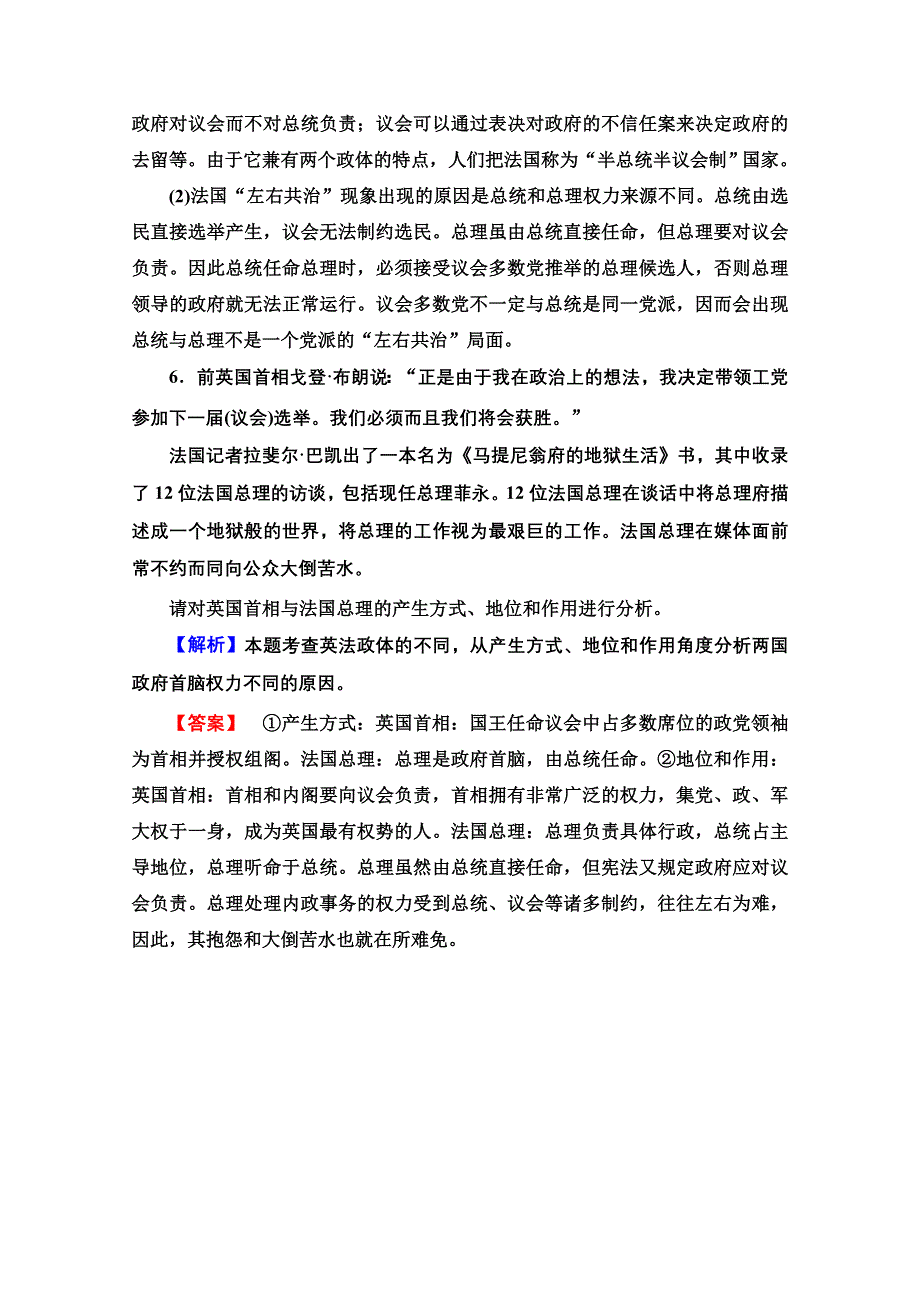 政府对议会而不对总统负责；议会可以通过表决对政府的不信任案来决定政府的去留等。由于它兼有两个政体的特点，人们把法国称为“半总统半议会制”国家。

(2)法国“左右共治”现象出现的原因是总统和总理权力来源不同。总统由选民直接选举产生，议会无法制约选民。总理虽由总统直接任命，但总理要对议会负责。因此总统任命总理时，必须接受议会多数党推举的总理候选人，否则总理领导的政府就无法正常运行。议会多数党不一定与总统是同一党派，因而会出现总统与总理不是一个党派的“左右共治”局面。

6．前英国首相戈登·布朗说：“正是由于我在政治上的想法，我决定带领工党参加下一届(议会)选举。我们必须而且我们将会获胜。”

法国记者拉斐尔·巴凯出了一本名为《马提尼翁府的地狱生活》书，其中收录了12位法国总理的访谈，包括现任总理菲永。12位法国总理在谈话中将总理府描述成一个地狱般的世界，将总理的工作视为最艰巨的工作。法国总理在媒体面前常不约而同向公众大倒苦水。

请对英国首相与法国总理的产生方式、地位和作用进行分析。

【解析】本题考查英法政体的不同，从产生方式、地位和作用角度分析两国政府首脑权力不同的原因。

【答案】 ①产生方式：英国首相：国王任命议会中占多数席位的政党领袖为首相并授权组阁。法国总理：总理是政府首脑，由总统任命。②地位和作用：英国首相：首相和内阁要向议会负责，首相拥有非常广泛的权力，集党、政、军大权于一身，成为英国最有权势的人。法国总理：总理负责具体行政，总统占主导地位，总理听命于总统。总理虽然由总统直接任命，但宪法又规定政府应对议会负责。总理处理内政事务的权力受到总统、议会等诸多制约，往往左右为难，因此，其抱怨和大倒苦水也就在所难免。